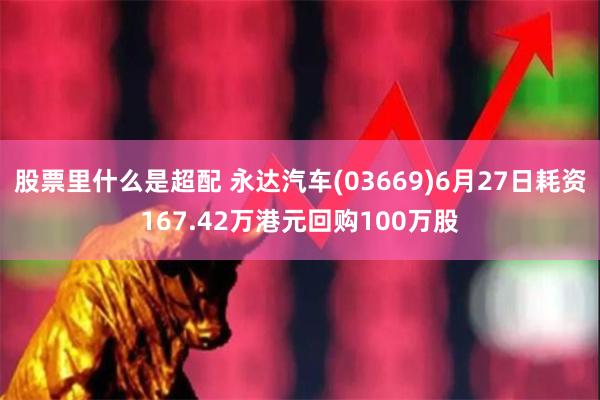 股票里什么是超配 永达汽车(03669)6月27日耗资167.42万港元回购100万股